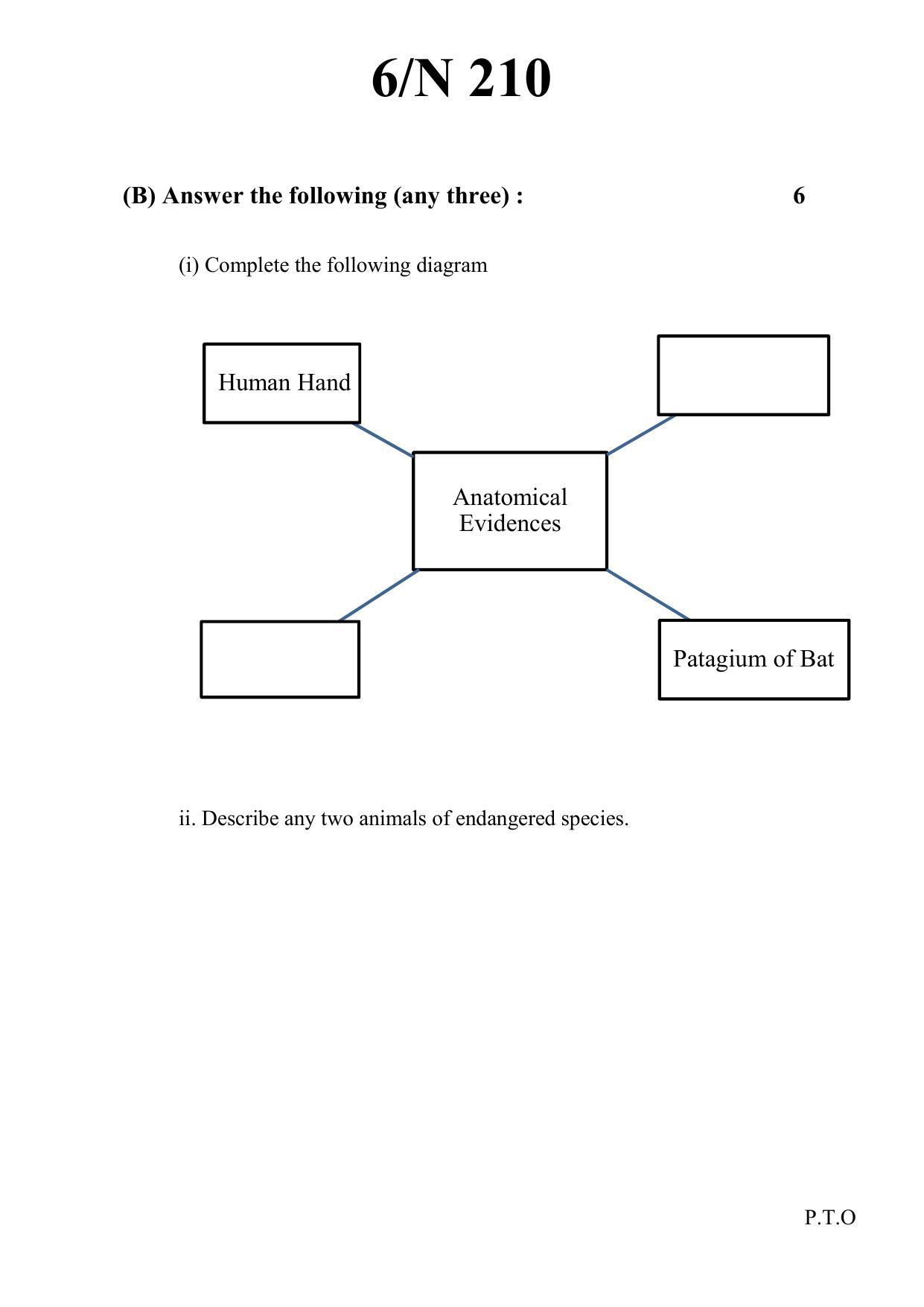 6/N 210

(B) Answer the following (any three) : 6

(i) Complete the following diagram

Human Hand

Anatomical Evidences

Patagium of Bat

ii. Describe any two animals of endangered species.

P.T.O